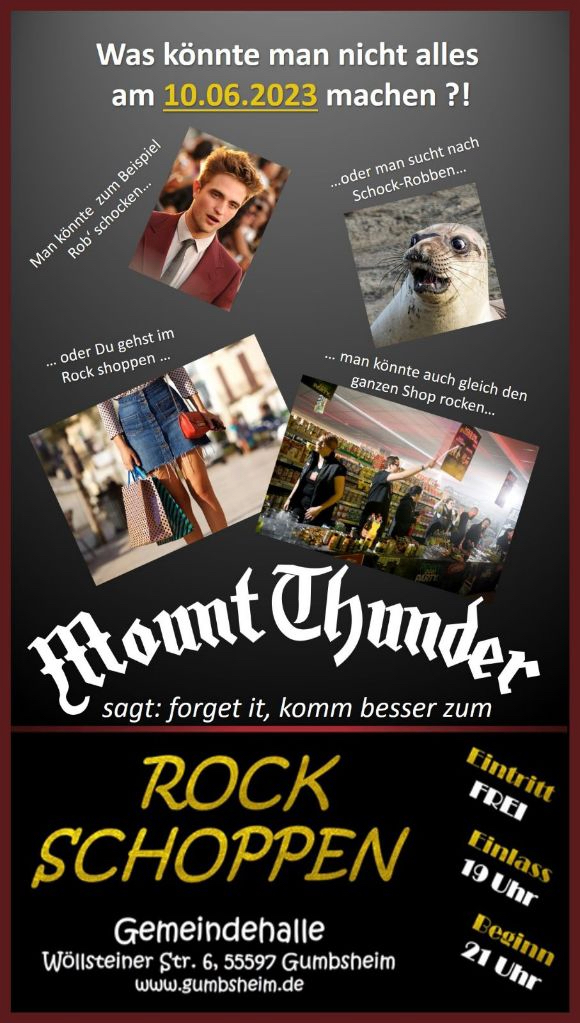 Was könnte man nicht alles am 10.06.2023 machen ?!

Man könnte zum Beispiel Rob' schocken...

...oder man sucht nach Schock-Robben...

... oder Du gehst im Rock shoppen ...

... man könnte auch gleich den ganzen Shop rocken...

Mount Thunder

sagt: forget it, komm besser zum

ROCK SCHOPPEN

Gemeindehalle
Wöllsteiner Str. 6, 55597 Gumbsheim
www.gumbsheim.de

Eintritt
FREI

Einlass
19 Uhr

Beginn
21 Uhr